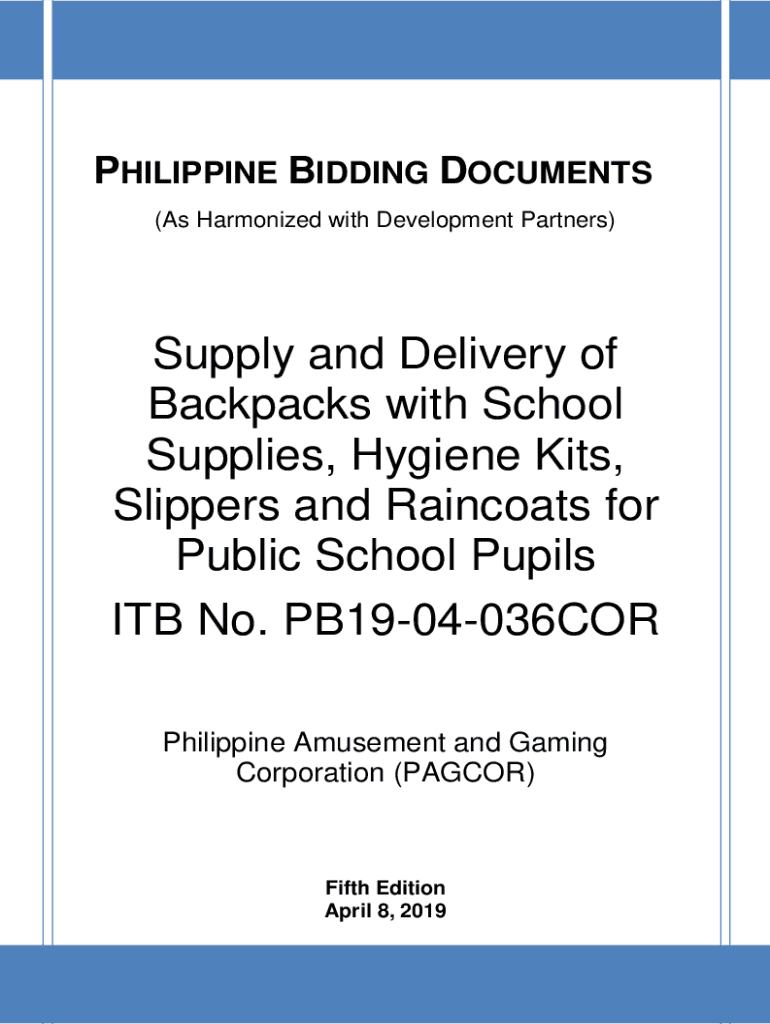 PHILIPPINE BIDDING DOCUMENTS

(As Harmonized with Development Partners)

Supply and Delivery of Backpacks with School Supplies, Hygiene Kits, Slippers and Raincoats for Public School Pupils

ITB No. PB19-04-036COR

Philippine Amusement and Gaming Corporation (PAGCOR)

Fifth Edition
April 8, 2019